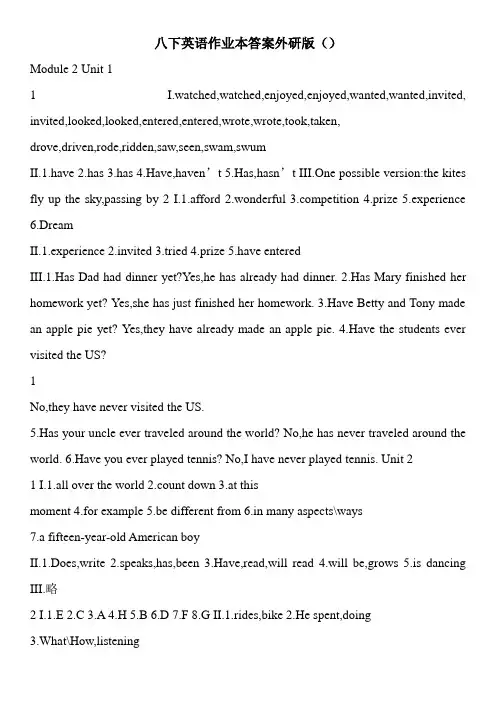 八下英语作业本答案外研版（）

Module 2 Unit 1

1 I.watched,watched,enjoyed,enjoyed,wanted,wanted,invited,invited,looked,looked,entered,entered,wrote,wrote,took,taken,

drove,driven,rode,ridden,saw,seen,swam,swum

II.1.have 2.has 3.has 4.Have,haven’t 5.Has,hasn’t III.One possible version:the kites fly up the sky,passing by 2 I.1.afford 2.wonderful 3.competition 4.prize 5.experience 6.Dream

II.1.experience 2.invited 3.tried 4.prize 5.have entered

III.1.Has Dad had dinner yet?Yes,he has already had dinner. 2.Has Mary finished her homework yet? Yes,she has just finished her homework. 3.Have Betty and Tony made an apple pie yet? Yes,they have already made an apple pie. 4.Have the students ever visited the US?

1

No,they have never visited the US.

5.Has your uncle ever traveled around the world? No,he has never traveled around the world. 6.Have you ever played tennis? No,I have never played tennis. Unit 2

1 I.1.all over the world 2.count down 3.at this

moment 4.for example 5.be different from 6.in many aspects\ways

7.a fifteen-year-old American boy

II.1.Does,write 2.speaks,has,been 3.Have,read,will read 4.will be,grows 5.is dancing III.略

2 I.1.E 2.C 3.A 4.H 5.B 6.D 7.F 8.G II.1.rides,bike 2.He spent,doing

3.What\How,listening